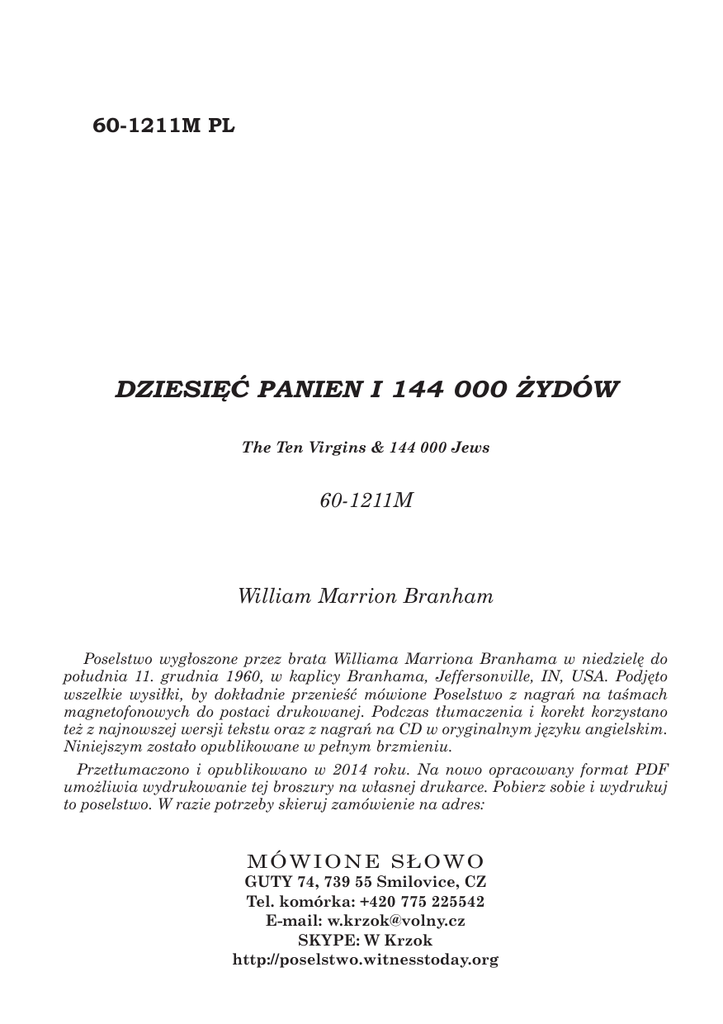 60-1211M PL

DZIESIĘĆ PANIEN I 144 000 ŻYDÓW

The Ten Virgins & 144 000 Jews

60-1211M

William Marrion Branham

Poselstwo wygłoszone przez brata Williama Marriona Branhama w niedzielę do południa 11. grudnia 1960, w kaplicy Branhama, Jeffersonville, IN, USA. Podjęto wszelkie wysiłki, by dokładnie przenieść mówione Poselstwo z nagrań na taśmach magnetofonowych do postaci drukowanej. Podczas tłumaczenia i korekt korzystano też z najnowszej wersji tekstu oraz z nagrań na CD w oryginalnym języku angielskim. Niniejszym zostało opublikowane w pełnym brzmieniu.

Przetłumaczono i opublikowano w 2014 roku. Na nowo opracowany format PDF umożliwia wydrukowanie tej broszury na własnej drukarce. Pobierz sobie i wydrukuj to poselstwo. W razie potrzeby skieruj zamówienie na adres:

MÓWIONE SŁOWO
GUTY 74, 739 55 Smilovice, CZ
Tel. komórka: +420 775 225542
E-mail: w.krzok@volny.cz
SKYPE: W Krzok
http://poselstwo.witnesstoday.org